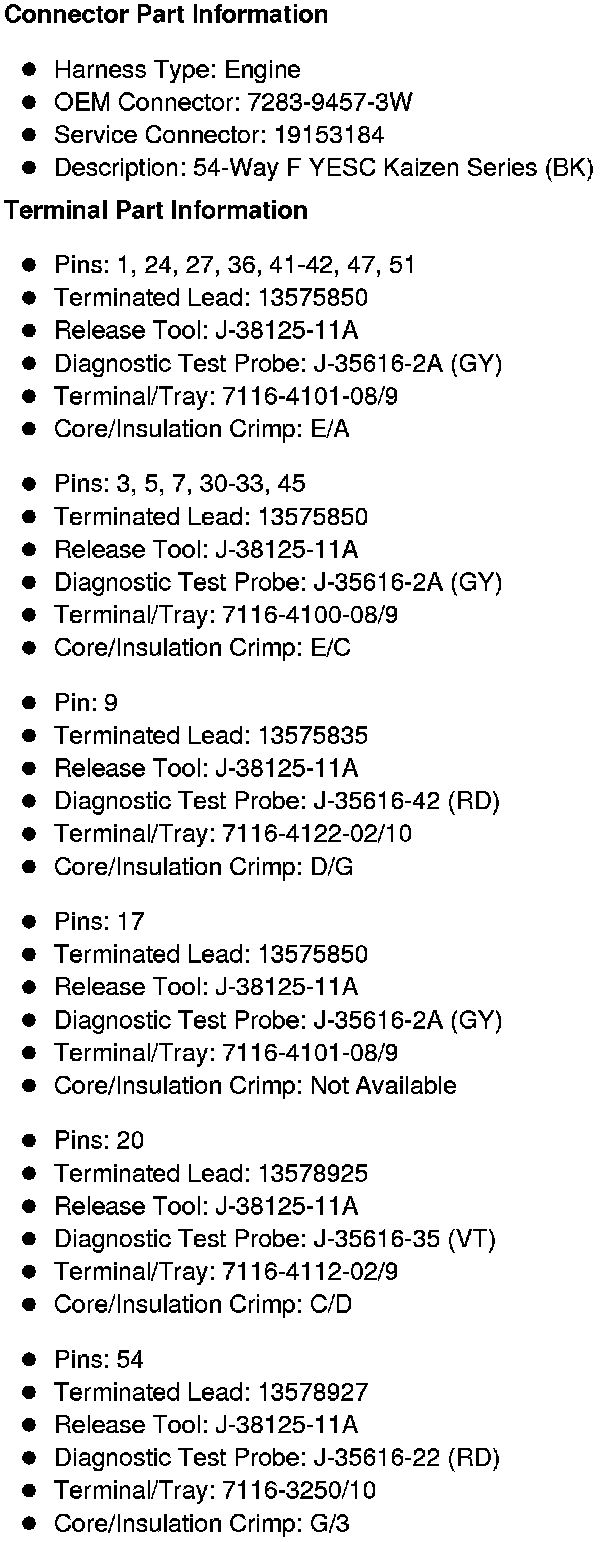 **Connector Part Information**

- Harness Type: Engine
- OEM Connector: 7283-9457-3W
- Service Connector: 19153184
- Description: 54-Way F YESC Kaizen Series (BK)

**Terminal Part Information**

- Pins: 1, 24, 27, 36, 41-42, 47, 51
- Terminated Lead: 13575850
- Release Tool: J-38125-11A
- Diagnostic Test Probe: J-35616-2A (GY)
- Terminal/Tray: 7116-4101-08/9
- Core/Insulation Crimp: E/A

- Pins: 3, 5, 7, 30-33, 45
- Terminated Lead: 13575850
- Release Tool: J-38125-11A
- Diagnostic Test Probe: J-35616-2A (GY)
- Terminal/Tray: 7116-4100-08/9
- Core/Insulation Crimp: E/C

- Pin: 9
- Terminated Lead: 13575835
- Release Tool: J-38125-11A
- Diagnostic Test Probe: J-35616-42 (RD)
- Terminal/Tray: 7116-4122-02/10
- Core/Insulation Crimp: D/G

- Pins: 17
- Terminated Lead: 13575850
- Release Tool: J-38125-11A
- Diagnostic Test Probe: J-35616-2A (GY)
- Terminal/Tray: 7116-4101-08/9
- Core/Insulation Crimp: Not Available

- Pins: 20
- Terminated Lead: 13578925
- Release Tool: J-38125-11A
- Diagnostic Test Probe: J-35616-35 (VT)
- Terminal/Tray: 7116-4112-02/9
- Core/Insulation Crimp: C/D

- Pins: 54
- Terminated Lead: 13578927
- Release Tool: J-38125-11A
- Diagnostic Test Probe: J-35616-22 (RD)
- Terminal/Tray: 7116-3250/10
- Core/Insulation Crimp: G/3